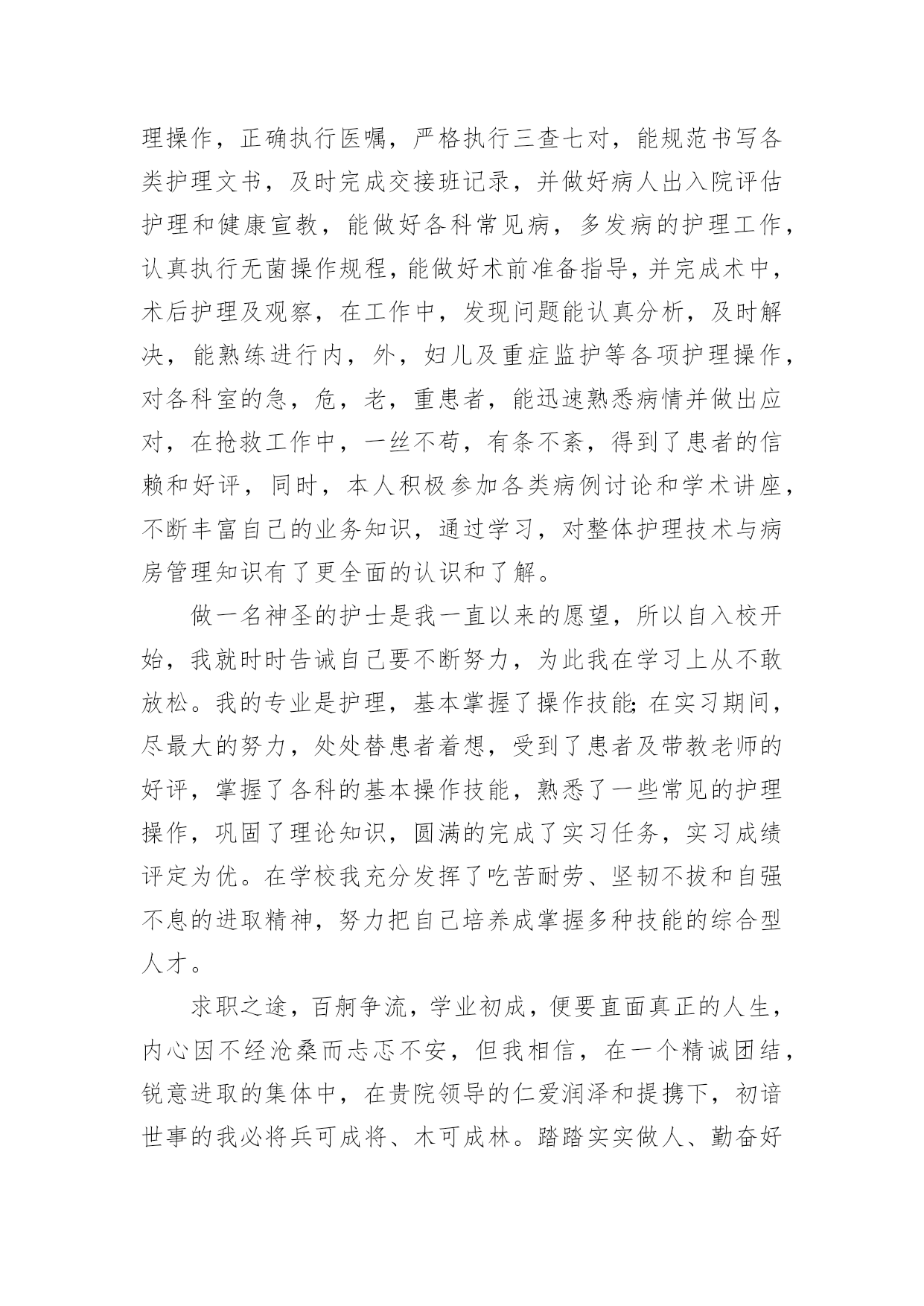 理操作，正确执行医嘱，严格执行三查七对，能规范书写各类护理文书，及时完成交接班记录，并做好病人出入院评估护理和健康宣教，能做好各科常见病，多发病的护理工作，认真执行无菌操作规程，能做好术前准备指导，并完成术中，术后护理及观察，在工作中，发现问题能认真分析，及时解决，能熟练进行内，外，妇儿及重症监护等各项护理操作，对各科室的急，危，老，重患者，能迅速熟悉病情并做出应对，在抢救工作中，一丝不苟，有条不紊，得到了患者的信赖和好评，同时，本人积极参加各类病例讨论和学术讲座，不断丰富自己的业务知识，通过学习，对整体护理技术与病房管理知识有了更全面的认识和了解。

做一名神圣的护士是我一直以来的愿望，所以自入校开始，我就时时告诫自己要不断努力，为此我在学习上从不敢放松。我的专业是护理，基本掌握了操作技能;在实习期间，尽最大的努力，处处替患者着想，受到了患者及带教老师的好评，掌握了各科的基本操作技能，熟悉了一些常见的护理操作，巩固了理论知识，圆满的完成了实习任务，实习成绩评定为优。在学校我充分发挥了吃苦耐劳、坚韧不拔和自强不息的进取精神，努力把自己培养成掌握多种技能的综合型人才。

求职之途，百舸争流，学业初成，便要直面真正的人生，内心因不经沧桑而忐忑不安，但我相信，在一个精诚团结，锐意进取的集体中，在贵院领导的仁爱润泽和提携下，初谙世事的我必将兵可成将、木可成林。踏踏实实做人、勤奋好